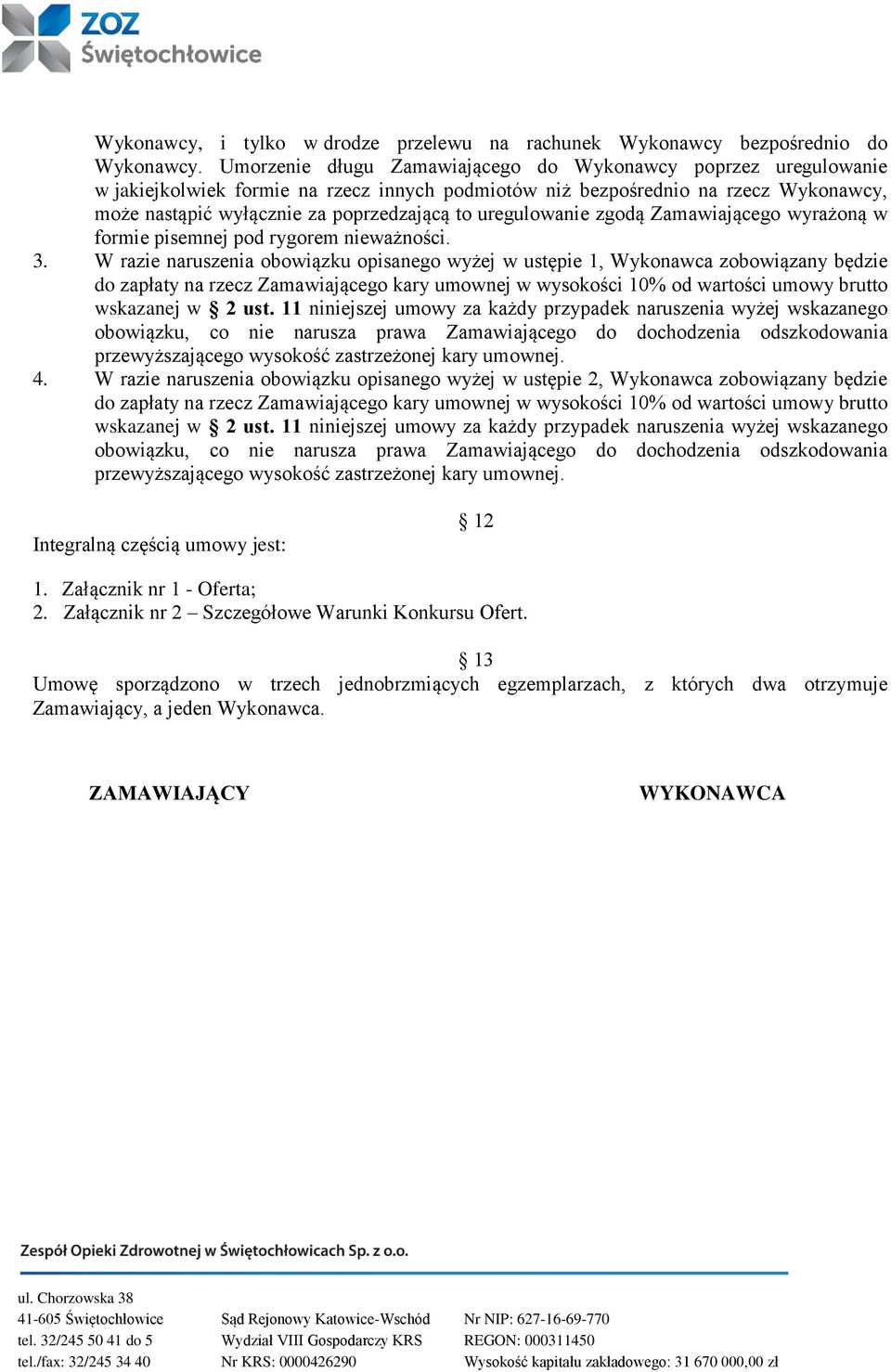 ZOZ
Świętochłowice

Wykonawcy, i tylko w drodze przelewu na rachunek Wykonawcy bezpośrednio do Wykonawcy. Umorzenie długu Zamawiającego do Wykonawcy poprzez uregulowanie w jakiejkolwiek formie na rzecz innych podmiotów niż bezpośrednio na rzecz Wykonawcy, może nastąpić wyłącznie za poprzedzającą to uregulowanie zgodą Zamawiającego wyrażoną w formie pisemnej pod rygorem nieważności.

3. W razie naruszenia obowiązku opisanego wyżej w ustępie 1, Wykonawca zobowiązany będzie do zapłaty na rzecz Zamawiającego kary umownej w wysokości 10% od wartości umowy brutto wskazanej w § 2 ust. 11 niniejszej umowy za każdy przypadek naruszenia wyżej wskazanego obowiązku, co nie narusza prawa Zamawiającego do dochodzenia odszkodowania przewyższającego wysokość zastrzeżonej kary umownej.

4. W razie naruszenia obowiązku opisanego wyżej w ustępie 2, Wykonawca zobowiązany będzie do zapłaty na rzecz Zamawiającego kary umownej w wysokości 10% od wartości umowy brutto wskazanej w § 2 ust. 11 niniejszej umowy za każdy przypadek naruszenia wyżej wskazanego obowiązku, co nie narusza prawa Zamawiającego do dochodzenia odszkodowania przewyższającego wysokość zastrzeżonej kary umownej.

§ 12

Integralną częścią umowy jest:

1. Załącznik nr 1 - Oferta;
2. Załącznik nr 2 – Szczegółowe Warunki Konkursu Ofert.

§ 13

Umowę sporządzono w trzech jednobrzmiących egzemplarzach, z których dwa otrzymuje Zamawiający, a jeden Wykonawca.

ZAMAWIAJĄCY

WYKONAWCA

Zespół Opieki Zdrowotnej w Świętochłowicach Sp. z o.o.

ul. Chorzowska 38
41-605 Świętochłowice
tel. 32/245 50 41 do 5
tel./fax: 32/245 34 40

Sąd Rejonowy Katowice-Wschód
Wydział VIII Gospodarczy KRS
Nr KRS: 0000426290

Nr NIP: 627-16-69-770
REGON: 000311450
Wysokość kapitału zakładowego: 31 670 000,00 zł